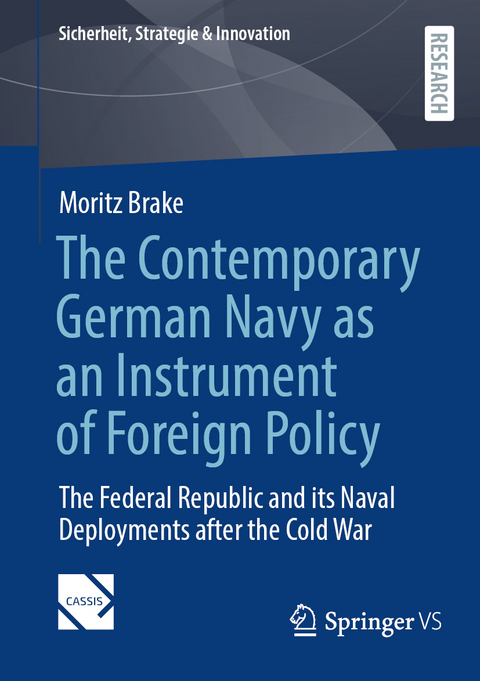 Sicherheit, Strategie & Innovation

RESEARCH

Moritz Brake

The Contemporary German Navy as an Instrument of Foreign Policy

The Federal Republic and its Naval Deployments after the Cold War

CASSIS

Springer VS